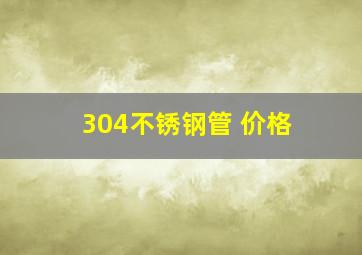 304不锈钢管 价格